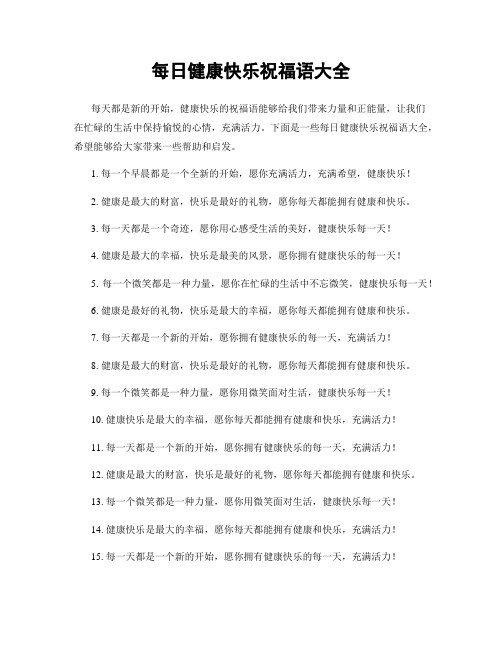 每日健康快乐祝福语大全

每天都是新的开始，健康快乐的祝福语能够给我们带来力量和正能量，让我们在忙碌的生活中保持愉悦的心情，充满活力。下面是一些每日健康快乐祝福语大全，希望能够给大家带来一些帮助和启发。

1. 每一个早晨都是一个全新的开始，愿你充满活力，充满希望，健康快乐！

2. 健康是最大的财富，快乐是最好的礼物，愿你每天都能拥有健康和快乐。

3. 每一天都是一个奇迹，愿你用心感受生活的美好，健康快乐每一天！

4. 健康是最大的幸福，快乐是最美的风景，愿你拥有健康快乐的每一天！

5. 每一个微笑都是一种力量，愿你在忙碌的生活中不忘微笑，健康快乐每一天！

6. 健康是最好的礼物，快乐是最大的幸福，愿你每天都能拥有健康和快乐。

7. 每一天都是一个新的开始，愿你拥有健康快乐的每一天，充满活力！

8. 健康是最大的财富，快乐是最好的礼物，愿你每天都能拥有健康和快乐。

9. 每一个微笑都是一种力量，愿你用微笑面对生活，健康快乐每一天！

10. 健康快乐是最大的幸福，愿你每天都能拥有健康和快乐，充满活力！

11. 每一天都是一个新的开始，愿你拥有健康快乐的每一天，充满活力！

12. 健康是最大的财富，快乐是最好的礼物，愿你每天都能拥有健康和快乐。

13. 每一个微笑都是一种力量，愿你用微笑面对生活，健康快乐每一天！

14. 健康快乐是最大的幸福，愿你每天都能拥有健康和快乐，充满活力！

15. 每一天都是一个新的开始，愿你拥有健康快乐的每一天，充满活力！